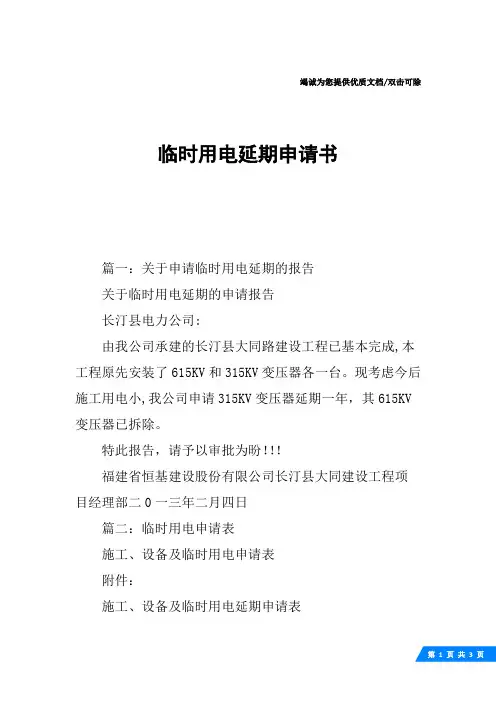 竭诚为您提供优质文档/双击可除

临时用电延期申请书

篇一：关于申请临时用电延期的报告

关于临时用电延期的申请报告

长汀县电力公司：

由我公司承建的长汀县大同路建设工程已基本完成,本工程原先安装了615KV和315KV变压器各一台。现考虑今后施工用电小,我公司申请315KV变压器延期一年，其615KV变压器已拆除。

特此报告，请予以审批为盼!!!

福建省恒基建设股份有限公司长汀县大同建设工程项目经理部二0一三年二月四日

篇二：临时用电申请表

施工、设备及临时用电申请表

附件：

施工、设备及临时用电延期申请表

第 1 页 共 3 页